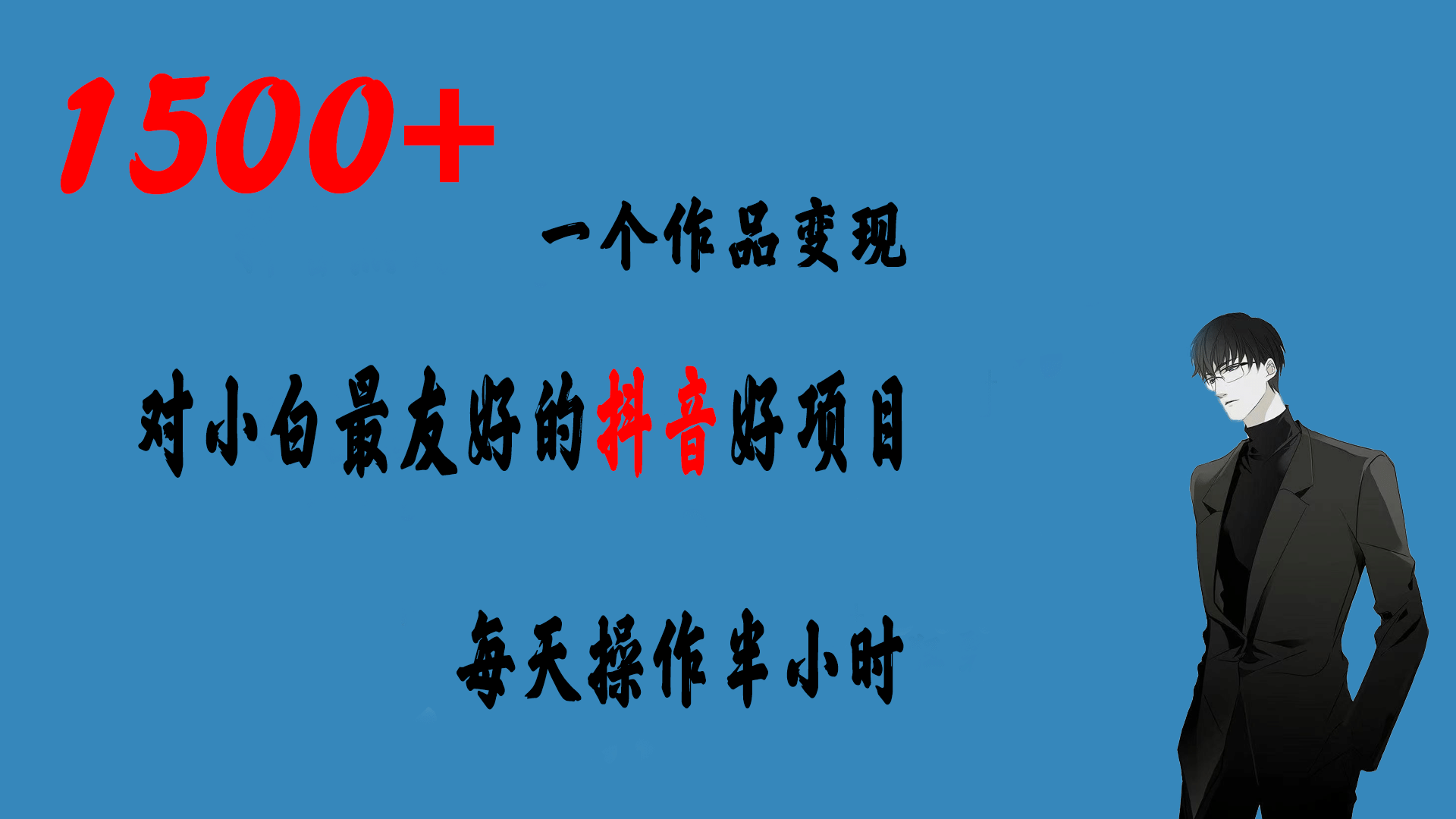 1500+

一个作品变现

对小白最友好的抖音好项目

每天操作半小时